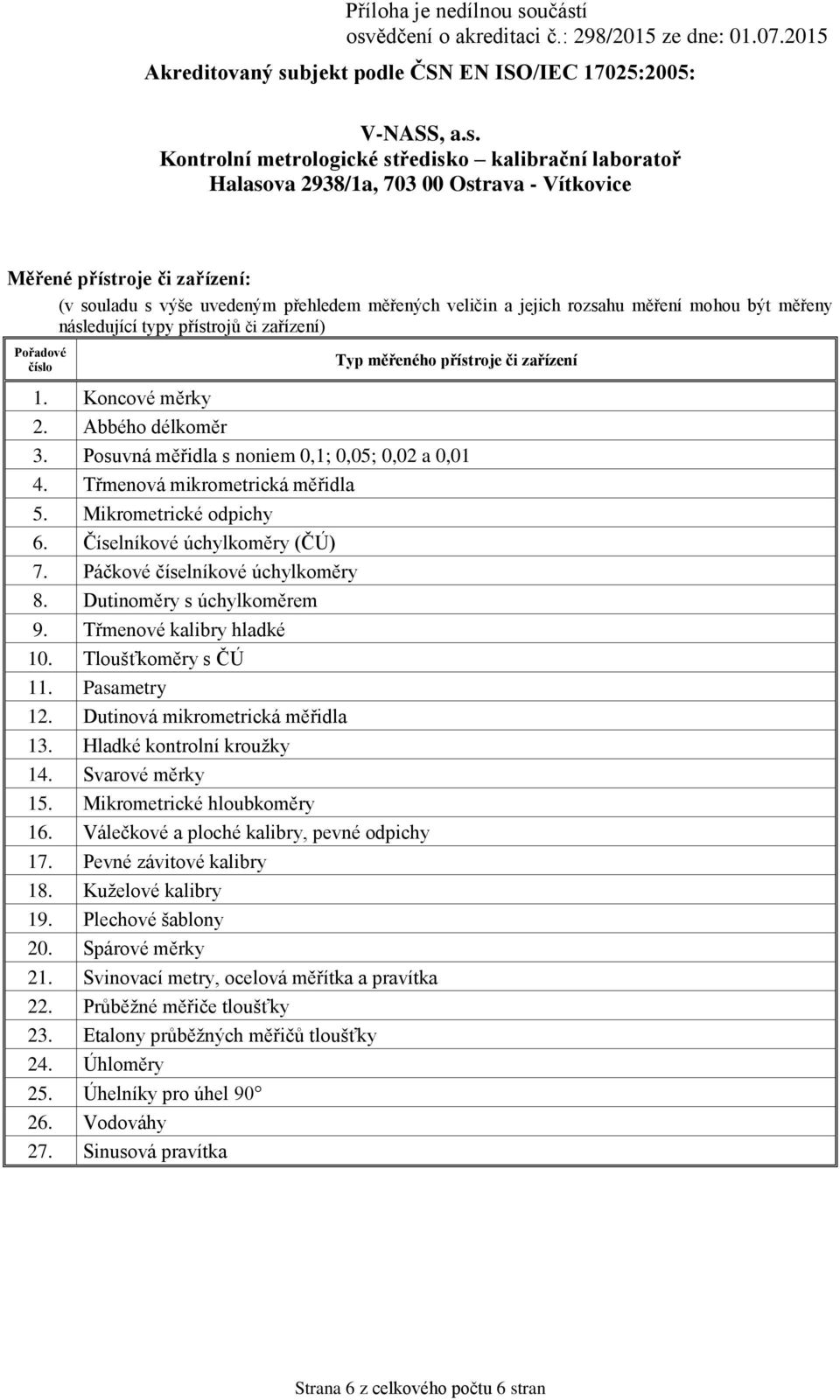 Příloha je nedílnou součástí
osvědčení o akreditaci č.: 298/2015 ze dne: 01.07.2015

Akreditovaný subjekt podle ČSN EN ISO/IEC 17025:2005:

V-NASS, a.s.
Kontrolní metrologické středisko – kalibrační laboratoř
Halasova 2938/1a, 703 00 Ostrava - Vítkovice

Měřené přístroje či zařízení:

(v souladu s výše uvedeným přehledem měřených veličin a jejich rozsahu měření mohou být měřeny následující typy přístrojů či zařízení)

| Pořadové číslo | Typ měřeného přístroje či zařízení |
|---|---|
| 1. | Koncové měrky |
| 2. | Abbého délkoměr |
| 3. | Posuvná měřidla s noniem 0,1; 0,05; 0,02 a 0,01 |
| 4. | Třmenová mikrometrická měřidla |
| 5. | Mikrometrické odpichy |
| 6. | Číselníkové úchylkoměry (ČÚ) |
| 7. | Páčkové číselníkové úchylkoměry |
| 8. | Dutinoměry s úchylkoměrem |
| 9. | Třmenové kalibry hladké |
| 10. | Tloušťkoměry s ČÚ |
| 11. | Pasametry |
| 12. | Dutinová mikrometrická měřidla |
| 13. | Hladké kontrolní kroužky |
| 14. | Svarové měrky |
| 15. | Mikrometrické hloubkoměry |
| 16. | Válečkové a ploché kalibry, pevné odpichy |
| 17. | Pevné závitové kalibry |
| 18. | Kuželové kalibry |
| 19. | Plechové šablony |
| 20. | Spárové měrky |
| 21. | Svinovací metry, ocelová měřítka a pravítka |
| 22. | Průběžné měřiče tloušťky |
| 23. | Etalony průběžných měřičů tloušťky |
| 24. | Úhloměry |
| 25. | Úhelníky pro úhel 90° |
| 26. | Vodováhy |
| 27. | Sinusová pravítka |

Strana 6 z celkového počtu 6 stran